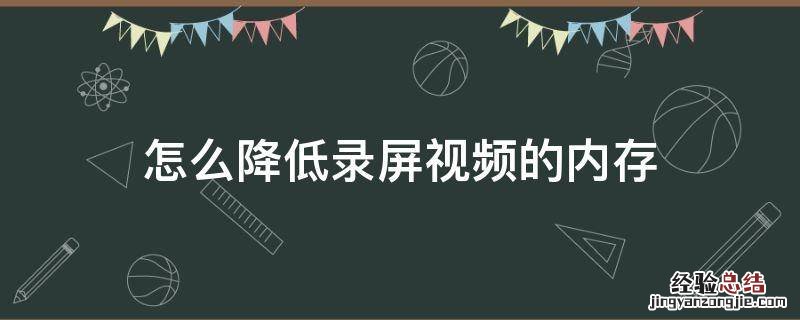 怎么降低录屏视频的内存

经验总结
jingyanzongjie.com